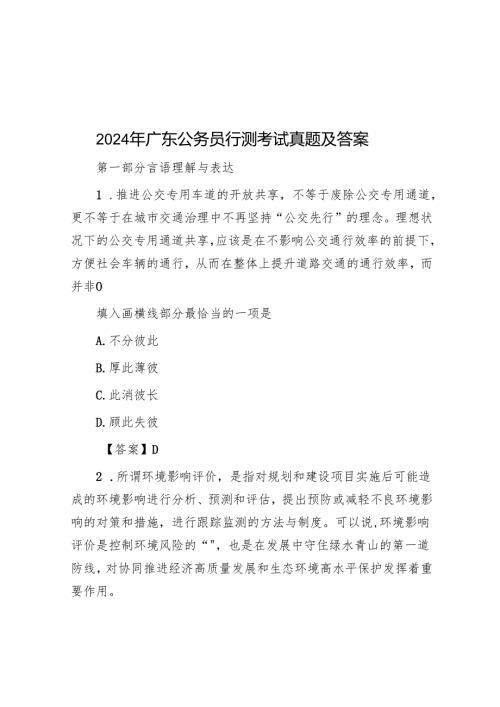 2024年广东公务员行测考试真题及答案

第一部分言语理解与表达

1．推进公交专用车道的开放共享，不等于废除公交专用通道，更不等于在城市交通治理中不再坚持“公交先行”的理念。理想状况下的公交专用通道共享，应该是在不影响公交通行效率的前提下，方便社会车辆的通行，从而在整体上提升道路交通的通行效率，而并非0

填入画横线部分最恰当的一项是

A.不分彼此

B.厚此薄彼

C.此消彼长

D.顾此失彼

【答案】D

2．所谓环境影响评价，是指对规划和建设项目实施后可能造成的环境影响进行分析、预测和评估，提出预防或减轻不良环境影响的对策和措施，进行跟踪监测的方法与制度。可以说，环境影响评价是控制环境风险的“”，也是在发展中守住绿水青山的第一道防线，对协同推进经济高质量发展和生态环境高水平保护发挥着重要作用。